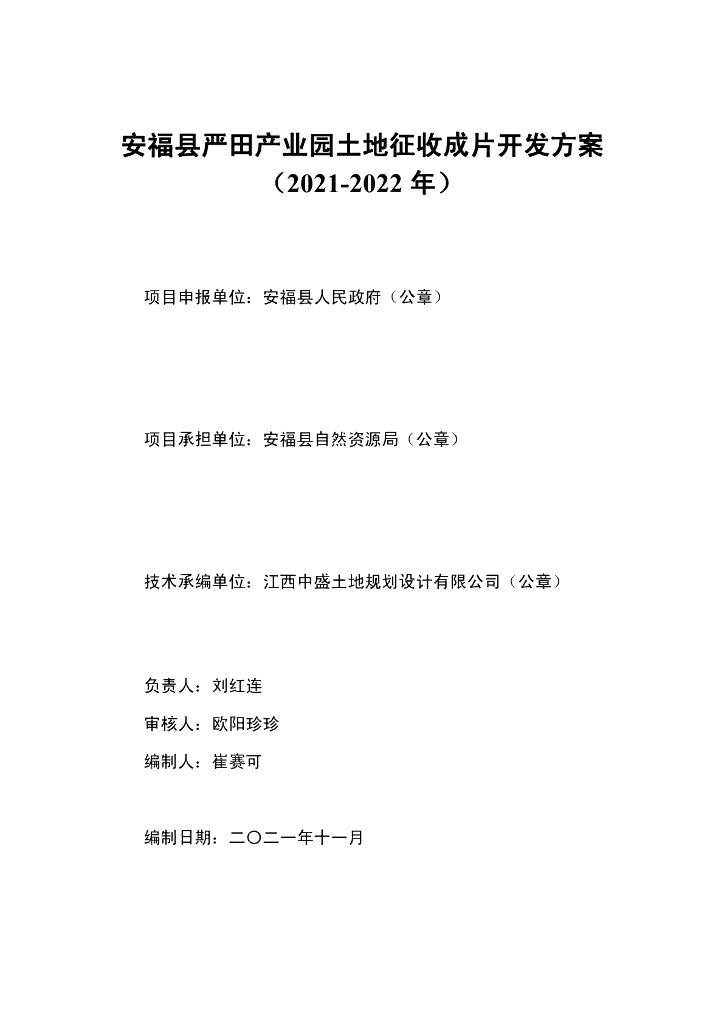 安福县严田产业园土地征收成片开发方案
（2021-2022 年）

项目申报单位：安福县人民政府（公章）

项目承担单位：安福县自然资源局（公章）

技术承编单位：江西中盛土地规划设计有限公司（公章）

负责人：刘红连

审核人：欧阳珍珍

编制人：崔赛可

编制日期：二〇二一年十一月